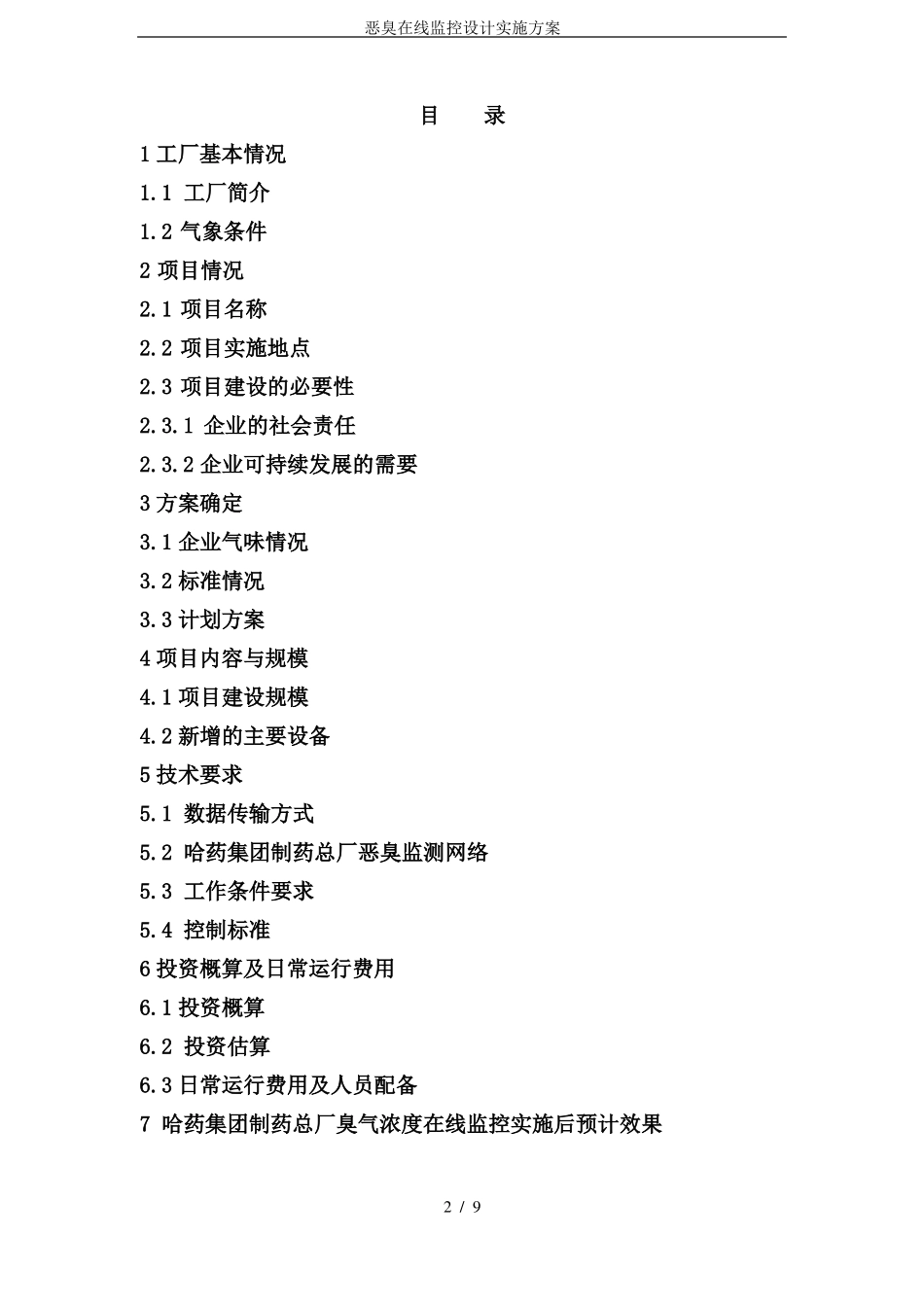 恶臭在线监控设计实施方案

目　录

1 工厂基本情况

1.1 工厂简介

1.2 气象条件

2 项目情况

2.1 项目名称

2.2 项目实施地点

2.3 项目建设的必要性

2.3.1 企业的社会责任

2.3.2 企业可持续发展的需要

3 方案确定

3.1 企业气味情况

3.2 标准情况

3.3 计划方案

4 项目内容与规模

4.1 项目建设规模

4.2 新增的主要设备

5 技术要求

5.1 数据传输方式

5.2 哈药集团制药总厂恶臭监测网络

5.3 工作条件要求

5.4 控制标准

6 投资概算及日常运行费用

6.1 投资概算

6.2 投资估算

6.3 日常运行费用及人员配备

7 哈药集团制药总厂臭气浓度在线监控实施后预计效果

2 / 9